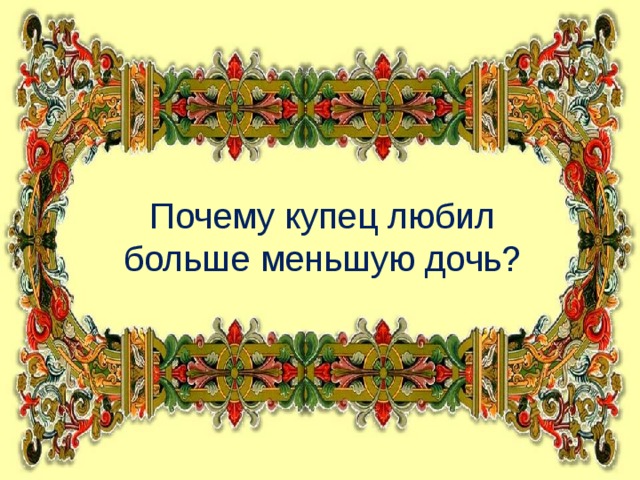 Почему купец любил больше меньшую дочь?